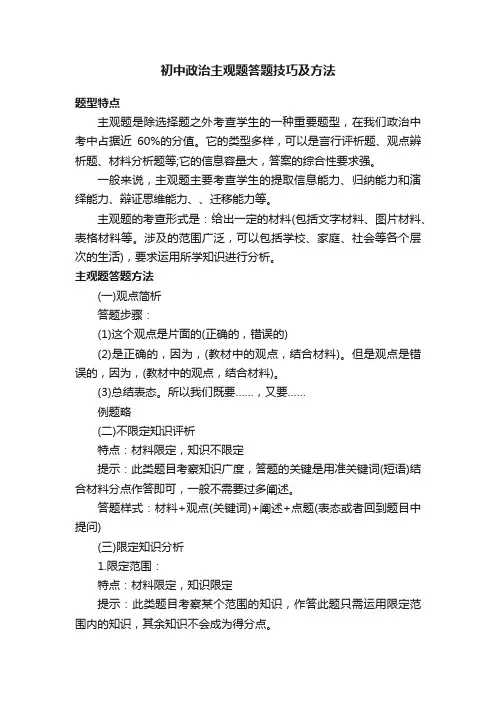 初中政治主观题答题技巧及方法

题型特点

主观题是除选择题之外考查学生的一种重要题型，在我们政治中考中占据近 60%的分值。它的类型多样，可以是言行评析题、观点辨析题、材料分析题等;它的信息容量大，答案的综合性要求强。

一般来说，主观题主要考查学生的提取信息能力、归纳能力和演绎能力、辩证思维能力、、迁移能力等。

主观题的考查形式是：给出一定的材料(包括文字材料、图片材料、表格材料等。涉及的范围广泛，可以包括学校、家庭、社会等各个层次的生活)，要求运用所学知识进行分析。

主观题答题方法

(一)观点简析

答题步骤：

(1)这个观点是片面的(正确的，错误的)

(2)是正确的，因为，(教材中的观点，结合材料)。但是观点是错误的，因为，(教材中的观点，结合材料)。

(3)总结表态。所以我们既要……，又要……

例题略

(二)不限定知识评析

特点：材料限定，知识不限定

提示：此类题目考察知识广度，答题的关键是用准关键词(短语)结合材料分点作答即可，一般不需要过多阐述。

答题样式：材料+观点(关键词)+阐述+点题(表态或者回到题目中提问)

(三)限定知识分析

1.限定范围：

特点：材料限定，知识限定

提示：此类题目考察某个范围的知识，作答此题只需运用限定范围内的知识，其余知识不会成为得分点。